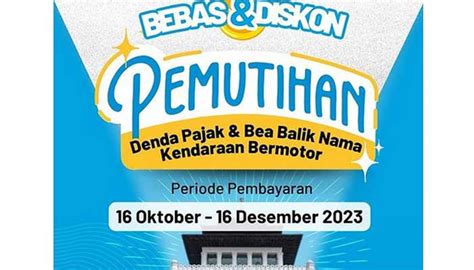 BEBAS & DISKON

PEMUTIHAN

Denda Pajak & Bea Balik Nama Kendaraan Bermotor

Periode Pembayaran

16 Oktober - 16 Desember 2023